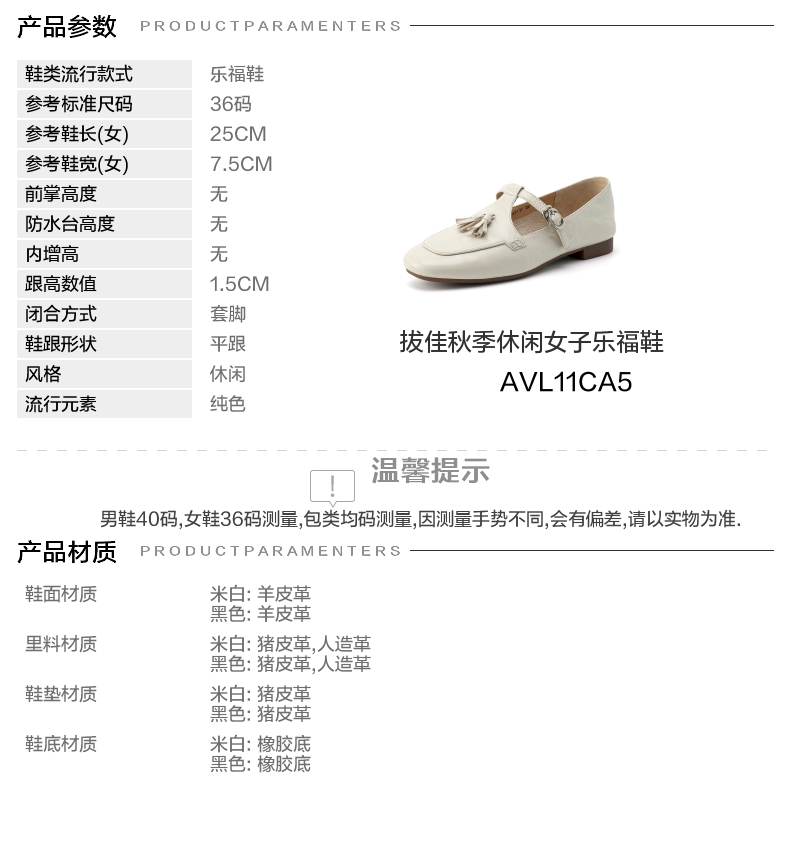 产品参数 PRODUCTPARAMENTERS

鞋类流行款式 乐福鞋
参考标准尺码 36码
参考鞋长(女) 25CM
参考鞋宽(女) 7.5CM
前掌高度 无
防水台高度 无
内增高 无
跟高数值 1.5CM
闭合方式 套脚
鞋跟形状 平跟
风格 休闲
流行元素 纯色

拔佳秋季休闲女子乐福鞋
AVL11CA5

温馨提示

男鞋40码,女鞋36码测量,包类均码测量,因测量手势不同,会有偏差,请以实物为准.

产品材质 PRODUCTPARAMENTERS

鞋面材质
米白: 羊皮革
黑色: 羊皮革

里料材质
米白: 猪皮革,人造革
黑色: 猪皮革,人造革

鞋垫材质
米白: 猪皮革
黑色: 猪皮革

鞋底材质
米白: 橡胶底
黑色: 橡胶底